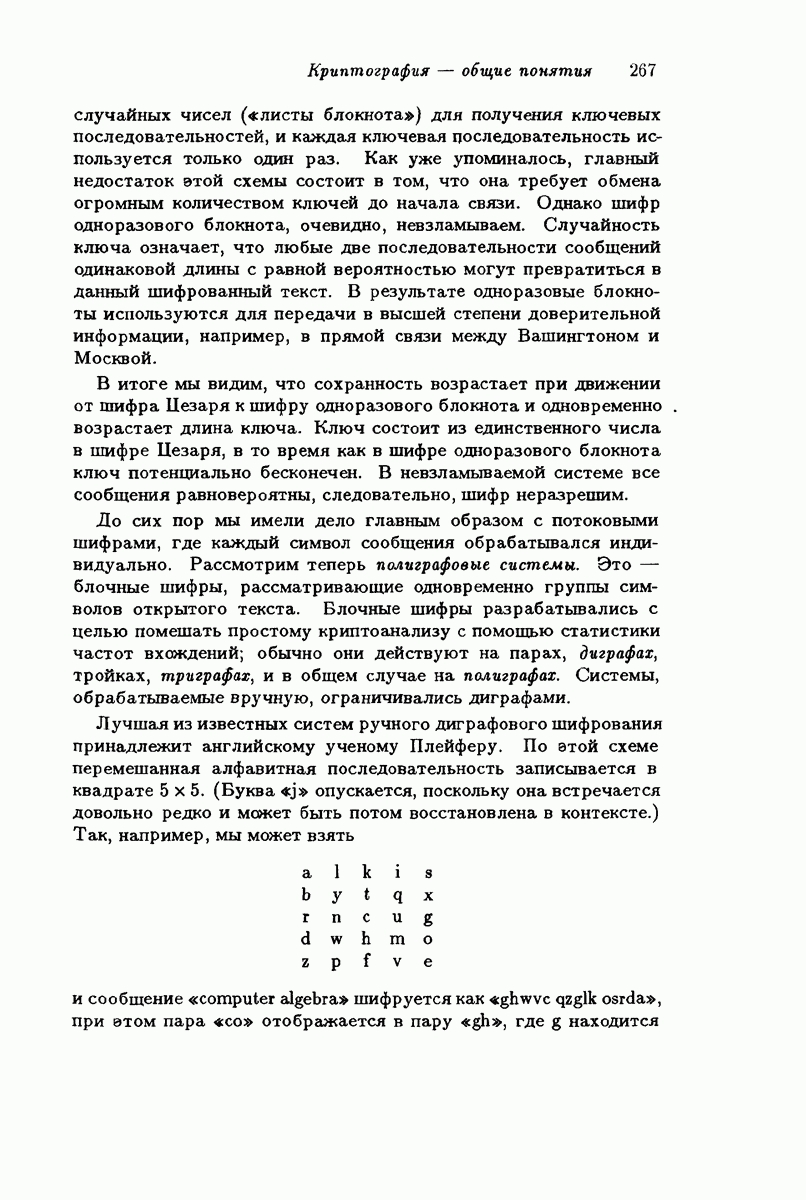 Криптография — общие понятия 267

случайных чисел («листы блокнота») для получения ключевых последовательностей, и каждая ключевая последовательность используется только один раз. Как уже упоминалось, главный недостаток этой схемы состоит в том, что она требует обмена огромным количеством ключей до начала связи. Однако шифр одноразового блокнота, очевидно, невзламываем. Случайность ключа означает, что любые две последовательности сообщений одинаковой длины с равной вероятностью могут превратиться в данный шифрованный текст. В результате одноразовые блокноты используются для передачи в высшей степени доверительной информации, например, в прямой связи между Вашингтоном и Москвой.

В итоге мы видим, что сохранность возрастает при движении от шифра Цезаря к шифру одноразового блокнота и одновременно возрастает длина ключа. Ключ состоит из единственного числа в шифре Цезаря, в то время как в шифре одноразового блокнота ключ потенциально бесконечен. В невзламываемой системе все сообщения равновероятны, следовательно, шифр неразрешим.

До сих пор мы имели дело главным образом с потоковыми шифрами, где каждый символ сообщения обрабатывался индивидуально. Рассмотрим теперь полиграфовые системы. Это — блочные шифры, рассматривающие одновременно группы символов открытого текста. Блочные шифры разрабатывались с целью помешать простому криптоанализу с помощью статистики частот вхождений; обычно они действуют на парах, диграфах, тройках, триграфах, и в общем случае на полиграфах. Системы, обрабатываемые вручную, ограничивались диграфами.

Лучшая из известных систем ручного диграфового шифрования принадлежит английскому ученому Плейферу. По этой схеме перемешанная алфавитная последовательность записывается в квадрате $5 \times 5$. (Буква «j» опускается, поскольку она встречается довольно редко и может быть потом восстановлена в контексте.) Так, например, мы может взять

| a | l | k | i | s |
|---|---|---|---|---|
| b | y | t | q | x |
| r | n | c | u | g |
| d | w | h | m | o |
| z | p | f | v | e |

и сообщение «computer algebra» шифруется как «ghwvc qzglk osrda», при этом пара «co» отображается в пару «gh», где g находится